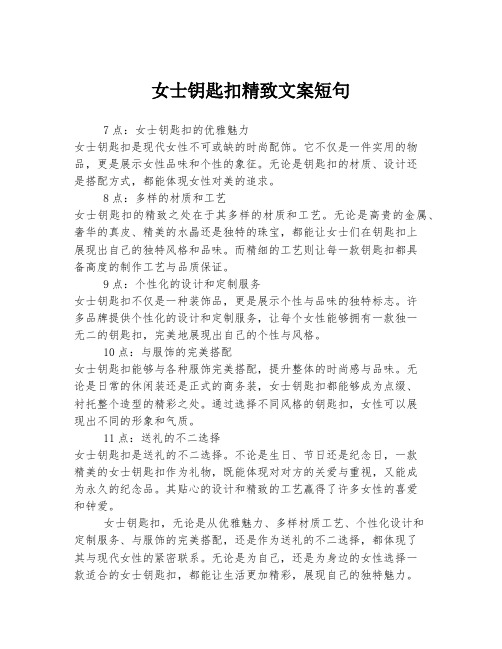 女士钥匙扣精致文案短句

7点：女士钥匙扣的优雅魅力

女士钥匙扣是现代女性不可或缺的时尚配饰。它不仅是一件实用的物品，更是展示女性品味和个性的象征。无论是钥匙扣的材质、设计还是搭配方式，都能体现女性对美的追求。

8点：多样的材质和工艺

女士钥匙扣的精致之处在于其多样的材质和工艺。无论是高贵的金属、奢华的真皮、精美的水晶还是独特的珠宝，都能让女士们在钥匙扣上展现出自己的独特风格和品味。而精细的工艺则让每一款钥匙扣都具备高度的制作工艺与品质保证。

9点：个性化的设计和定制服务

女士钥匙扣不仅是一种装饰品，更是展示个性与品味的独特标志。许多品牌提供个性化的设计和定制服务，让每个女性能够拥有一款独一无二的钥匙扣，完美地展现出自己的个性与风格。

10点：与服饰的完美搭配

女士钥匙扣能够与各种服饰完美搭配，提升整体的时尚感与品味。无论是日常的休闲装还是正式的商务装，女士钥匙扣都能够成为点缀、衬托整个造型的精彩之处。通过选择不同风格的钥匙扣，女性可以展现出不同的形象和气质。

11点：送礼的不二选择

女士钥匙扣是送礼的不二选择。不论是生日、节日还是纪念日，一款精美的女士钥匙扣作为礼物，既能体现对对方的关爱与重视，又能成为永久的纪念品。其贴心的设计和精致的工艺赢得了许多女性的喜爱和钟爱。

女士钥匙扣，无论是从优雅魅力、多样材质工艺、个性化设计和定制服务、与服饰的完美搭配，还是作为送礼的不二选择，都体现了其与现代女性的紧密联系。无论是为自己，还是为身边的女性选择一款适合的女士钥匙扣，都能让生活更加精彩，展现自己的独特魅力。